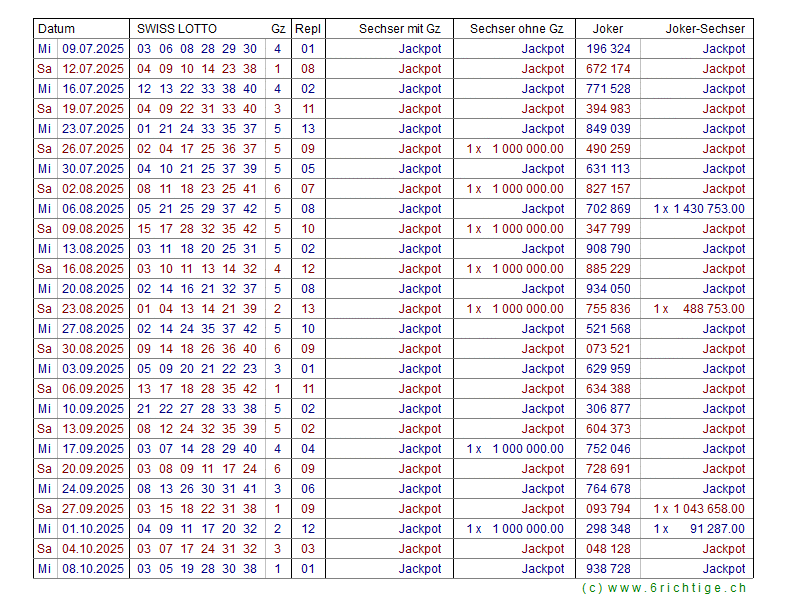 | Datum | | SWISS LOTTO | Gz | Repl | Sechser mit Gz | Sechser ohne Gz | Joker | Joker-Sechser |
|---|---|---|---|---|---|---|---|---|
| Mi | 09.07.2025 | 03 06 08 28 29 30 | 4 | 01 | Jackpot | Jackpot | 196 324 | Jackpot |
| Sa | 12.07.2025 | 04 09 10 14 23 38 | 1 | 08 | Jackpot | Jackpot | 672 174 | Jackpot |
| Mi | 16.07.2025 | 12 13 22 33 38 40 | 4 | 02 | Jackpot | Jackpot | 771 528 | Jackpot |
| Sa | 19.07.2025 | 04 09 22 31 33 40 | 3 | 11 | Jackpot | Jackpot | 394 983 | Jackpot |
| Mi | 23.07.2025 | 01 21 24 33 35 37 | 5 | 13 | Jackpot | Jackpot | 849 039 | Jackpot |
| Sa | 26.07.2025 | 02 04 17 25 36 37 | 5 | 09 | Jackpot | 1 x 1 000 000.00 | 490 259 | Jackpot |
| Mi | 30.07.2025 | 04 10 21 25 37 39 | 5 | 05 | Jackpot | Jackpot | 631 113 | Jackpot |
| Sa | 02.08.2025 | 08 11 18 23 25 41 | 6 | 07 | Jackpot | 1 x 1 000 000.00 | 827 157 | Jackpot |
| Mi | 06.08.2025 | 05 21 25 29 37 42 | 5 | 08 | Jackpot | Jackpot | 702 869 | 1 x 1 430 753.00 |
| Sa | 09.08.2025 | 15 17 28 32 35 42 | 5 | 10 | Jackpot | 1 x 1 000 000.00 | 347 799 | Jackpot |
| Mi | 13.08.2025 | 03 11 18 20 25 31 | 5 | 02 | Jackpot | Jackpot | 908 790 | Jackpot |
| Sa | 16.08.2025 | 03 10 11 13 14 32 | 4 | 12 | Jackpot | 1 x 1 000 000.00 | 885 229 | Jackpot |
| Mi | 20.08.2025 | 02 14 16 21 32 37 | 5 | 08 | Jackpot | Jackpot | 934 050 | Jackpot |
| Sa | 23.08.2025 | 01 04 13 14 21 39 | 2 | 13 | Jackpot | 1 x 1 000 000.00 | 755 836 | 1 x 488 753.00 |
| Mi | 27.08.2025 | 02 14 24 35 37 42 | 5 | 10 | Jackpot | Jackpot | 521 568 | Jackpot |
| Sa | 30.08.2025 | 09 14 18 26 36 40 | 6 | 09 | Jackpot | Jackpot | 073 521 | Jackpot |
| Mi | 03.09.2025 | 05 09 20 21 22 23 | 3 | 01 | Jackpot | Jackpot | 629 959 | Jackpot |
| Sa | 06.09.2025 | 13 17 18 28 35 42 | 1 | 11 | Jackpot | Jackpot | 634 388 | Jackpot |
| Mi | 10.09.2025 | 21 22 27 28 33 38 | 5 | 02 | Jackpot | Jackpot | 306 877 | Jackpot |
| Sa | 13.09.2025 | 08 12 24 32 35 39 | 5 | 02 | Jackpot | Jackpot | 604 373 | Jackpot |
| Mi | 17.09.2025 | 03 07 14 28 29 40 | 4 | 04 | Jackpot | 1 x 1 000 000.00 | 752 046 | Jackpot |
| Sa | 20.09.2025 | 03 08 09 11 17 24 | 6 | 09 | Jackpot | Jackpot | 728 691 | Jackpot |
| Mi | 24.09.2025 | 08 13 26 30 31 41 | 3 | 06 | Jackpot | Jackpot | 764 678 | Jackpot |
| Sa | 27.09.2025 | 03 15 18 22 31 38 | 1 | 09 | Jackpot | Jackpot | 093 794 | 1 x 1 043 658.00 |
| Mi | 01.10.2025 | 04 09 11 17 20 32 | 2 | 12 | Jackpot | 1 x 1 000 000.00 | 298 348 | 1 x 91 287.00 |
| Sa | 04.10.2025 | 03 07 17 24 31 32 | 3 | 03 | Jackpot | Jackpot | 048 128 | Jackpot |
| Mi | 08.10.2025 | 03 05 19 28 30 38 | 1 | 01 | Jackpot | Jackpot | 938 728 | Jackpot |

(c) www.6richtige.ch